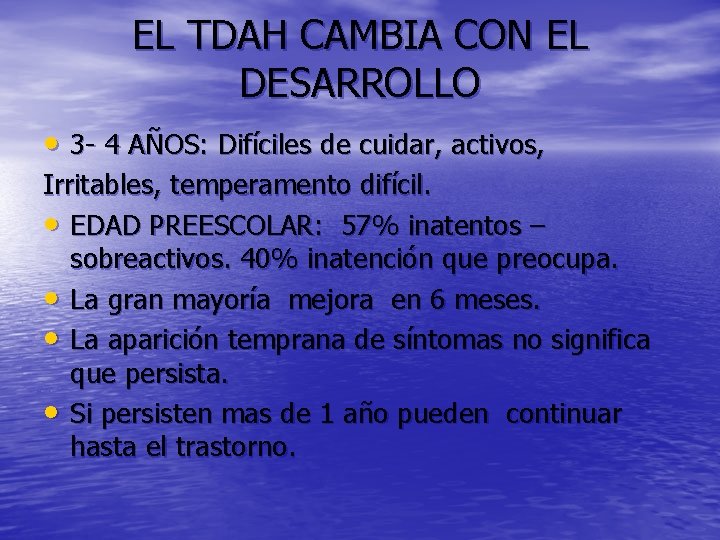 EL TDAH CAMBIA CON EL DESARROLLO

• 3- 4 AÑOS: Difíciles de cuidar, activos,
Irritables, temperamento difícil.
• EDAD PREESCOLAR: 57% inatentos – sobreactivos. 40% inatención que preocupa.
• La gran mayoría mejora en 6 meses.
• La aparición temprana de síntomas no significa que persista.
• Si persisten mas de 1 año pueden continuar hasta el trastorno.